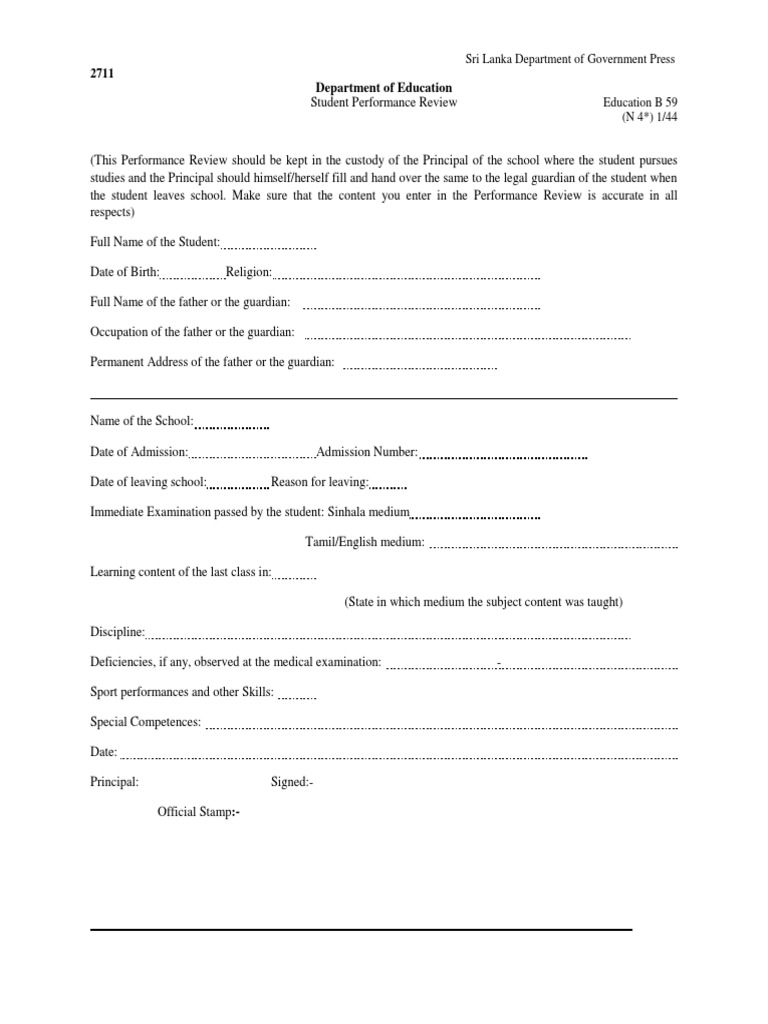 Sri Lanka Department of Government Press

2711

Department of Education
Student Performance Review

Education B 59
(N 4*) 1/44

(This Performance Review should be kept in the custody of the Principal of the school where the student pursues studies and the Principal should himself/herself fill and hand over the same to the legal guardian of the student when the student leaves school. Make sure that the content you enter in the Performance Review is accurate in all respects)

Full Name of the Student:

Date of Birth: Religion:

Full Name of the father or the guardian:

Occupation of the father or the guardian:

Permanent Address of the father or the guardian:

Name of the School:

Date of Admission: Admission Number:

Date of leaving school: Reason for leaving:

Immediate Examination passed by the student: Sinhala medium

Tamil/English medium:

Learning content of the last class in:

(State in which medium the subject content was taught)

Discipline:

Deficiencies, if any, observed at the medical examination: -

Sport performances and other Skills:

Special Competences:

Date:

Principal: Signed:-

Official Stamp:-